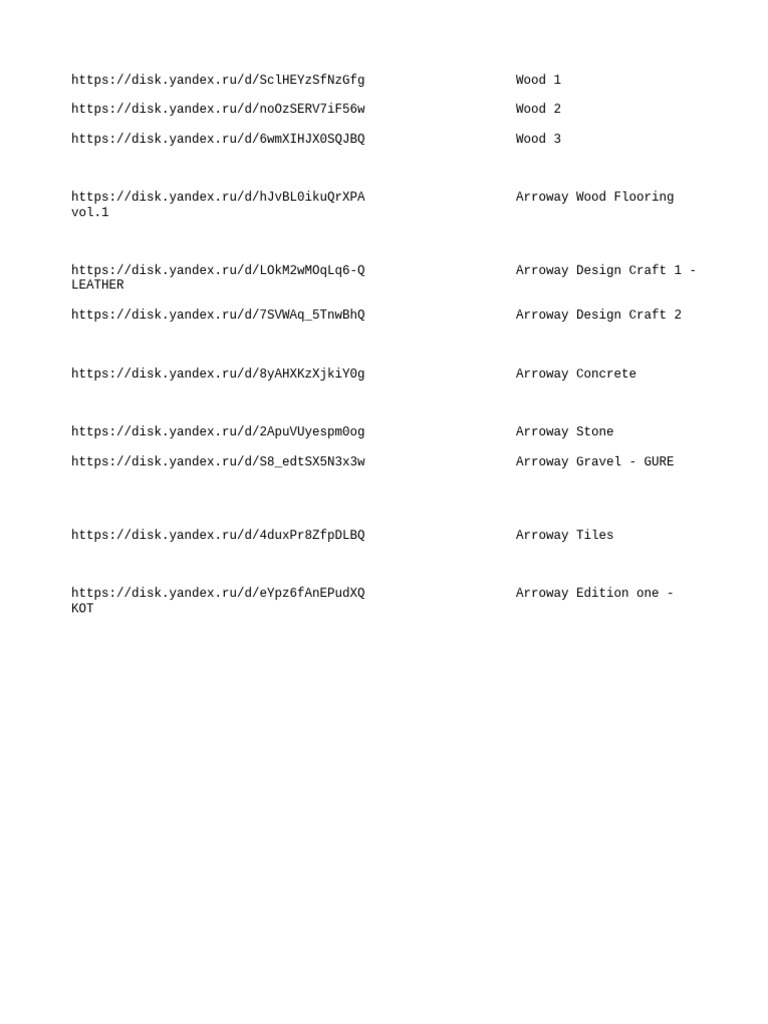 https://disk.yandex.ru/d/SclHEYzSfNzGfg Wood 1

https://disk.yandex.ru/d/noOzSERV7iF56w Wood 2

https://disk.yandex.ru/d/6wmXIHJX0SQJBQ Wood 3

https://disk.yandex.ru/d/hJvBL0ikuQrXPA Arroway Wood Flooring vol.1

https://disk.yandex.ru/d/LOkM2wMOqLq6-Q Arroway Design Craft 1 - LEATHER

https://disk.yandex.ru/d/7SVWAq_5TnwBhQ Arroway Design Craft 2

https://disk.yandex.ru/d/8yAHXKzXjkiY0g Arroway Concrete

https://disk.yandex.ru/d/2ApuVUyespm0og Arroway Stone

https://disk.yandex.ru/d/S8_edtSX5N3x3w Arroway Gravel - GURE

https://disk.yandex.ru/d/4duxPr8ZfpDLBQ Arroway Tiles

https://disk.yandex.ru/d/eYpz6fAnEPudXQ Arroway Edition one - KOT